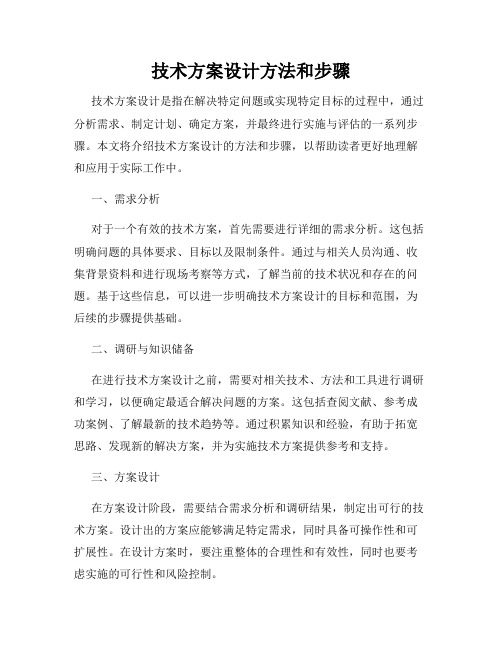 技术方案设计方法和步骤

技术方案设计是指在解决特定问题或实现特定目标的过程中，通过分析需求、制定计划、确定方案，并最终进行实施与评估的一系列步骤。本文将介绍技术方案设计的方法和步骤，以帮助读者更好地理解和应用于实际工作中。

一、需求分析

对于一个有效的技术方案，首先需要进行详细的需求分析。这包括明确问题的具体要求、目标以及限制条件。通过与相关人员沟通、收集背景资料和进行现场考察等方式，了解当前的技术状况和存在的问题。基于这些信息，可以进一步明确技术方案设计的目标和范围，为后续的步骤提供基础。

二、调研与知识储备

在进行技术方案设计之前，需要对相关技术、方法和工具进行调研和学习，以便确定最适合解决问题的方案。这包括查阅文献、参考成功案例、了解最新的技术趋势等。通过积累知识和经验，有助于拓宽思路、发现新的解决方案，并为实施技术方案提供参考和支持。

三、方案设计

在方案设计阶段，需要结合需求分析和调研结果，制定出可行的技术方案。设计出的方案应能够满足特定需求，同时具备可操作性和可扩展性。在设计方案时，要注重整体的合理性和有效性，同时也要考虑实施的可行性和风险控制。